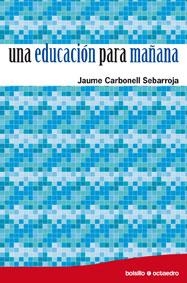 una educación para mañana

Jaume Carbonell Sebarroja

bolsillo octaedro